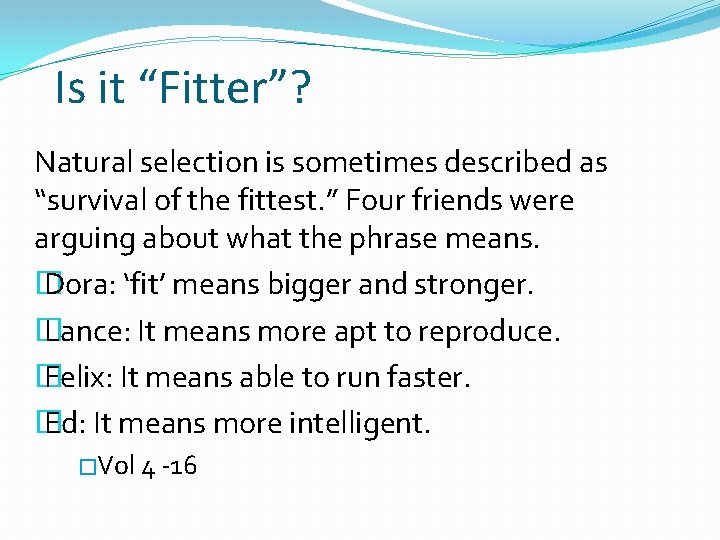 Is it “Fitter”?

Natural selection is sometimes described as “survival of the fittest.” Four friends were arguing about what the phrase means.

Dora: ‘fit’ means bigger and stronger.

Lance: It means more apt to reproduce.

Felix: It means able to run faster.

Ed: It means more intelligent.

Vol 4 -16